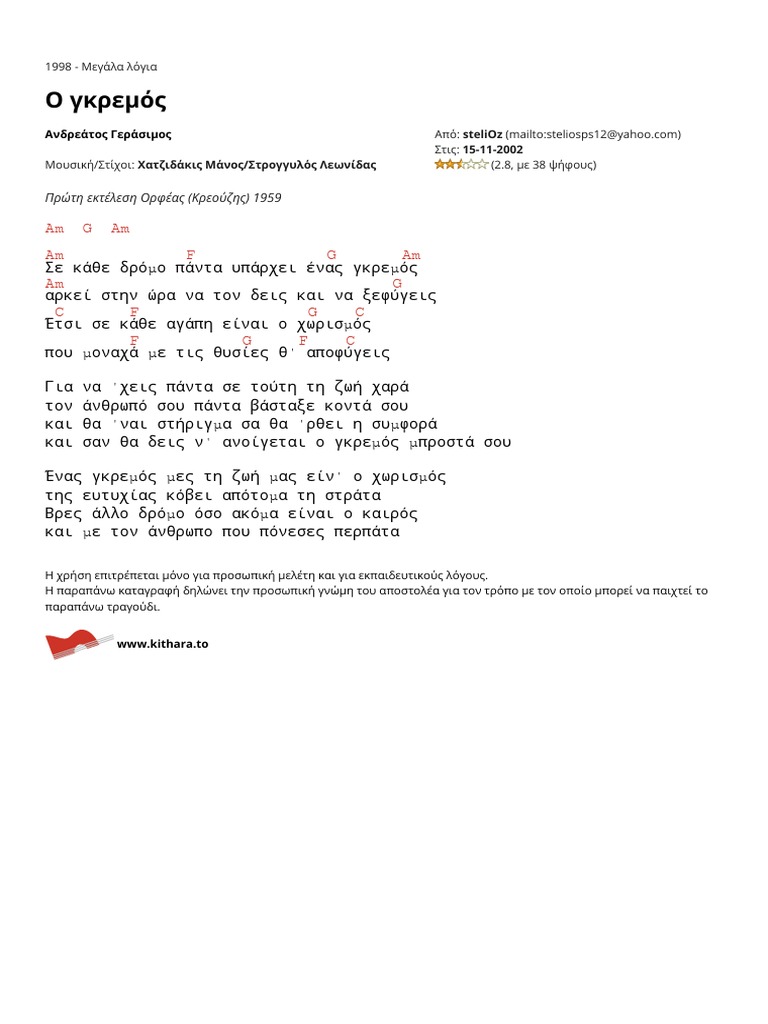 1998 - Μεγάλα λόγια

Ο γκρεμός

Ανδρεάτος Γεράσιμος

Μουσική/Στίχοι: Χατζιδάκις Μάνος/Στρογγυλός Λεωνίδας

Από: steliOz (mailto:steliosps12@yahoo.com)
Στις: 15-11-2002
(2.8, με 38 ψήφους)

Πρώτη εκτέλεση Ορφέας (Κρεούζης) 1959

Am G Am

Am F G Am
Σε κάθε δρόμο πάντα υπάρχει ένας γκρεμός
Am G
αρκεί στην ώρα να τον δεις και να ξεφύγεις
C F G C
Έτσι σε κάθε αγάπη είναι ο χωρισμός
F G F C
που μοναχά με τις θυσίες θ' αποφύγεις

Για να 'χεις πάντα σε τούτη τη ζωή χαρά
τον άνθρωπό σου πάντα βάσταξε κοντά σου
και θα 'ναι στήριγμα σα θα 'ρθει η συμφορά
και σαν θα δεις ν' ανοίγεται ο γκρεμός μπροστά σου

Ένας γκρεμός μες τη ζωή μας είν' ο χωρισμός
της ευτυχίας κόβει απότομα τη στράτα
Βρες άλλο δρόμο όσο ακόμα είναι ο καιρός
και με τον άνθρωπο που πόνεσες περπάτα

Η χρήση επιτρέπεται μόνο για προσωπική μελέτη και για εκπαιδευτικούς λόγους.
Η παραπάνω καταγραφή δηλώνει την προσωπική γνώμη του αποστολέα για τον τρόπο με τον οποίο μπορεί να παιχτεί το παραπάνω τραγούδι.

www.kithara.to